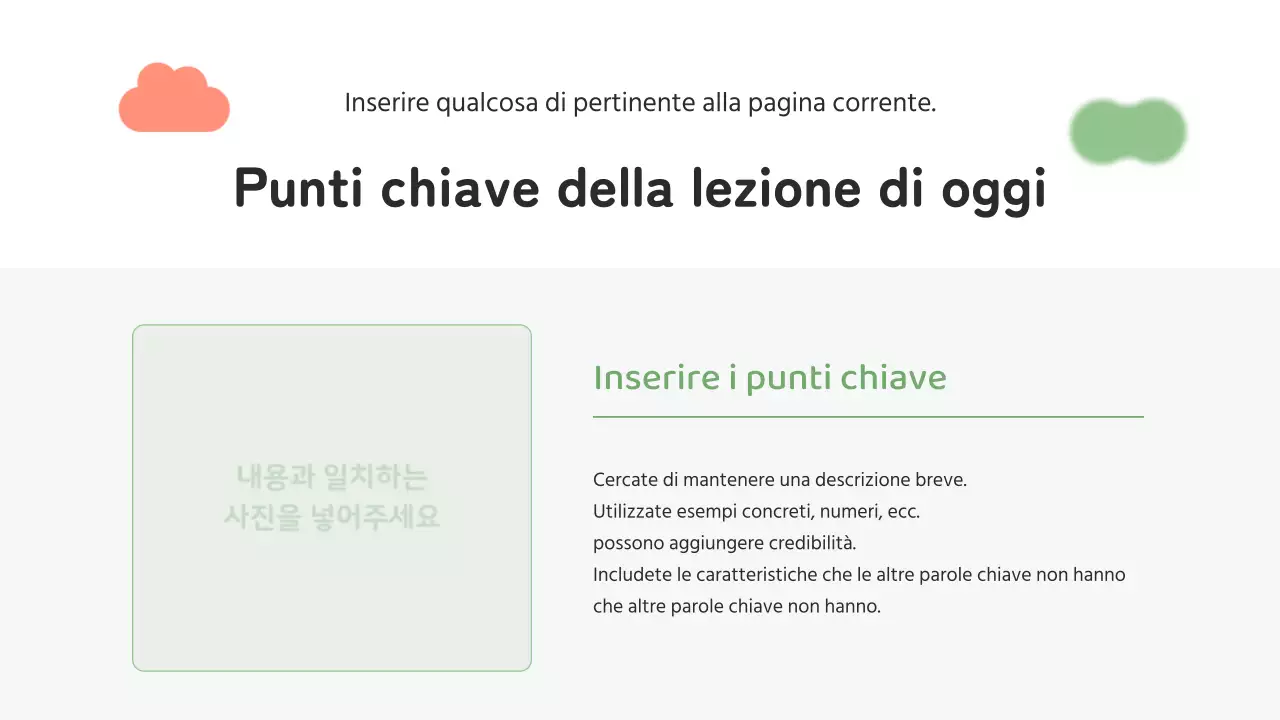 Inserire qualcosa di pertinente alla pagina corrente.

Punti chiave della lezione di oggi

내용과 일치하는
사진을 넣어주세요

Inserire i punti chiave

Cercate di mantenere una descrizione breve.
Utilizzate esempi concreti, numeri, ecc.
possono aggiungere credibilità.
Includete le caratteristiche che le altre parole chiave non hanno
che altre parole chiave non hanno.